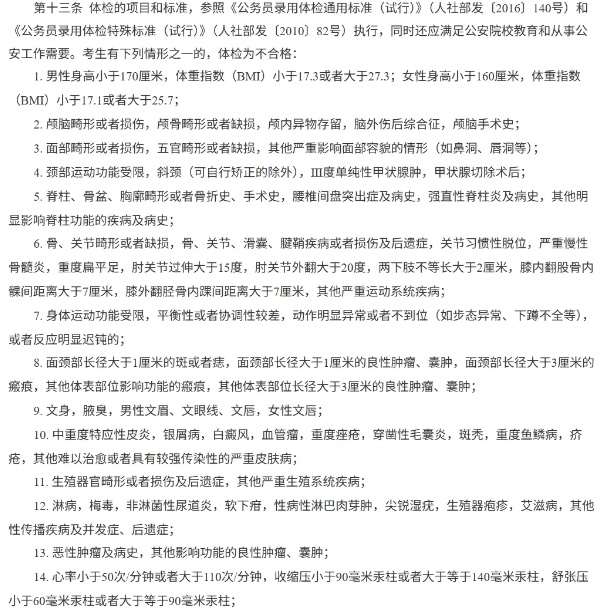 第十三条 体检的项目和标准，参照《公务员录用体检通用标准（试行）》（人社部发〔2016〕140号）和《公务员录用体检特殊标准（试行）》（人社部发〔2010〕82号）执行，同时还应满足公安院校教育和从事公安工作需要。考生有下列情形之一的，体检为不合格：

1. 男性身高小于170厘米，体重指数（BMI）小于17.3或者大于27.3；女性身高小于160厘米，体重指数（BMI）小于17.1或者大于25.7；

2. 颅脑畸形或者损伤，颅骨畸形或者缺损，颅内异物存留，脑外伤后综合征，颅脑手术史；

3. 面部畸形或者损伤，五官畸形或者缺损，其他严重影响面部容貌的情形（如鼻洞、唇洞等）；

4. 颈部运动功能受限，斜颈（可自行矫正的除外），III度单纯性甲状腺肿，甲状腺切除术后；

5. 脊柱、骨盆、胸廓畸形或者骨折史、手术史，腰椎间盘突出症及病史，强直性脊柱炎及病史，其他明显影响脊柱功能的疾病及病史；

6. 骨、关节畸形或者缺损，骨、关节、滑囊、腱鞘疾病或者损伤及后遗症，关节习惯性脱位，严重慢性骨髓炎，重度扁平足，肘关节过伸大于15度，肘关节外翻大于20度，两下肢不等长大于2厘米，膝内翻股骨内髁间距离大于7厘米，膝外翻胫骨内踝间距离大于7厘米，其他严重运动系统疾病；

7. 身体运动功能受限，平衡性或者协调性较差，动作明显异常或者不到位（如步态异常、下蹲不全等），或者反应明显迟钝的；

8. 面颈部长径大于1厘米的斑或者痣，面颈部长径大于1厘米的良性肿瘤、囊肿，面颈部长径大于3厘米的瘢痕，其他体表部位影响功能的瘢痕，其他体表部位长径大于3厘米的良性肿瘤、囊肿；

9. 文身，腋臭，男性文眉、文眼线、文唇，女性文唇；

10. 中重度特应性皮炎，银屑病，白癜风，血管瘤，重度痤疮，穿凿性毛囊炎，斑秃，重度鱼鳞病，疥疮，其他难以治愈或者具有较强传染性的严重皮肤病；

11. 生殖器官畸形或者损伤及后遗症，其他严重生殖系统疾病；

12. 淋病，梅毒，非淋菌性尿道炎，软下疳，性病性淋巴肉芽肿，尖锐湿疣，生殖器疱疹，艾滋病，其他性传播疾病及并发症、后遗症；

13. 恶性肿瘤及病史，其他影响功能的良性肿瘤、囊肿；

14. 心率小于50次/分钟或者大于110次/分钟，收缩压小于90毫米汞柱或者大于等于140毫米汞柱，舒张压小于60毫米汞柱或者大于等于90毫米汞柱；